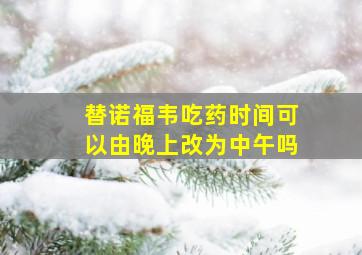 替诺福韦吃药时间可以由晚上改为中午吗